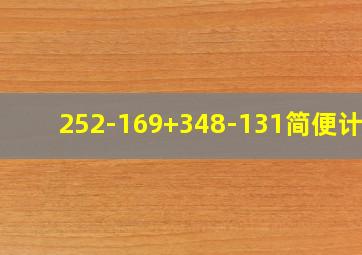 252-169+348-131简便计